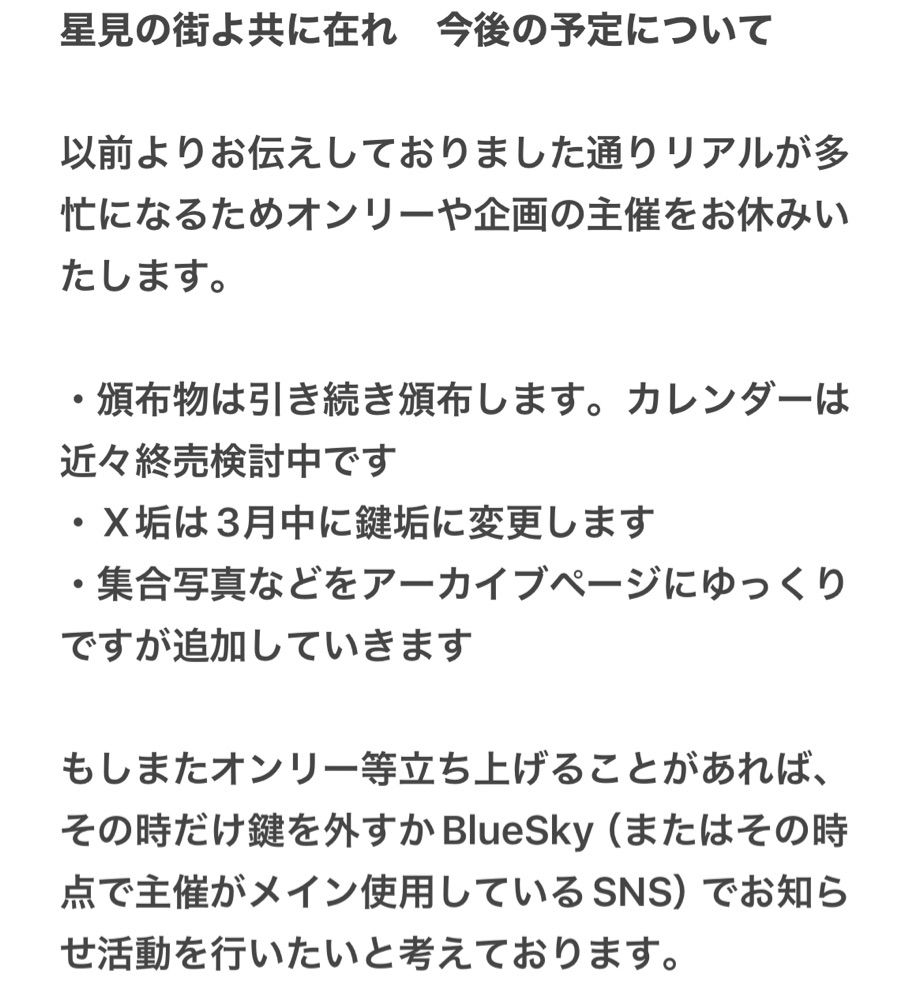 星見の街よ共に在れ　今後の予定について

以前よりお伝えしておりました通りリアルが多忙になるためオンリーや企画の主催をお休みいたします。

・頒布物は引き続き頒布します。カレンダーは近々終売検討中です
・Ｘ垢は３月中に鍵垢に変更します
・集合写真などをアーカイブページにゆっくりですが追加していきます

もしまたオンリー等立ち上げることがあれば、その時だけ鍵を外すかBlueSky（またはその時点で主催がメイン使用しているSNS）でお知らせ活動を行いたいと考えております。